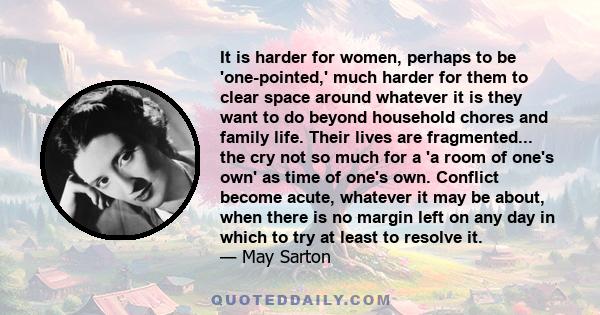 It is harder for women, perhaps to be 'one-pointed,' much harder for them to clear space around whatever it is they want to do beyond household chores and family life. Their lives are fragmented... the cry not so much for a 'a room of one's own' as time of one's own. Conflict become acute, whatever it may be about, when there is no margin left on any day in which to try at least to resolve it.
— May Sarton

QUOTEDDAILY.COM